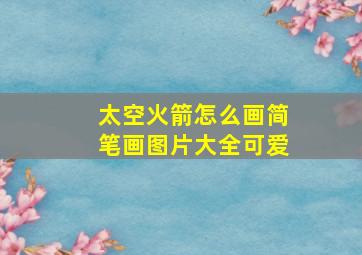 太空火箭怎么画简笔画图片大全可爱